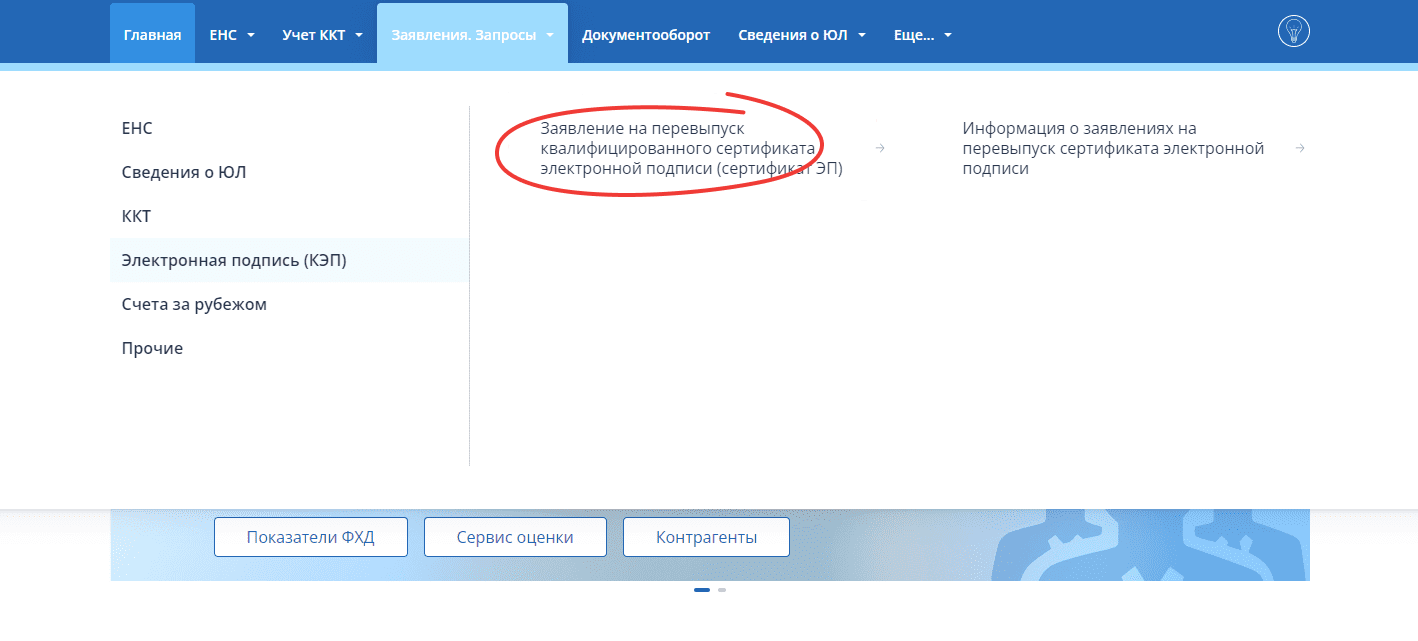 Главная ЕНС Учет ККТ Заявления. Запросы Документооборот Сведения о ЮЛ Еще...

ЕНС

Сведения о ЮЛ

ККТ

Электронная подпись (КЭП)

Счета за рубежом

Прочие

Заявление на перевыпуск квалифицированного сертификата электронной подписи (сертификат ЭП)

Информация о заявлениях на перевыпуск сертификата электронной подписи

Показатели ФХД Сервис оценки Контрагенты